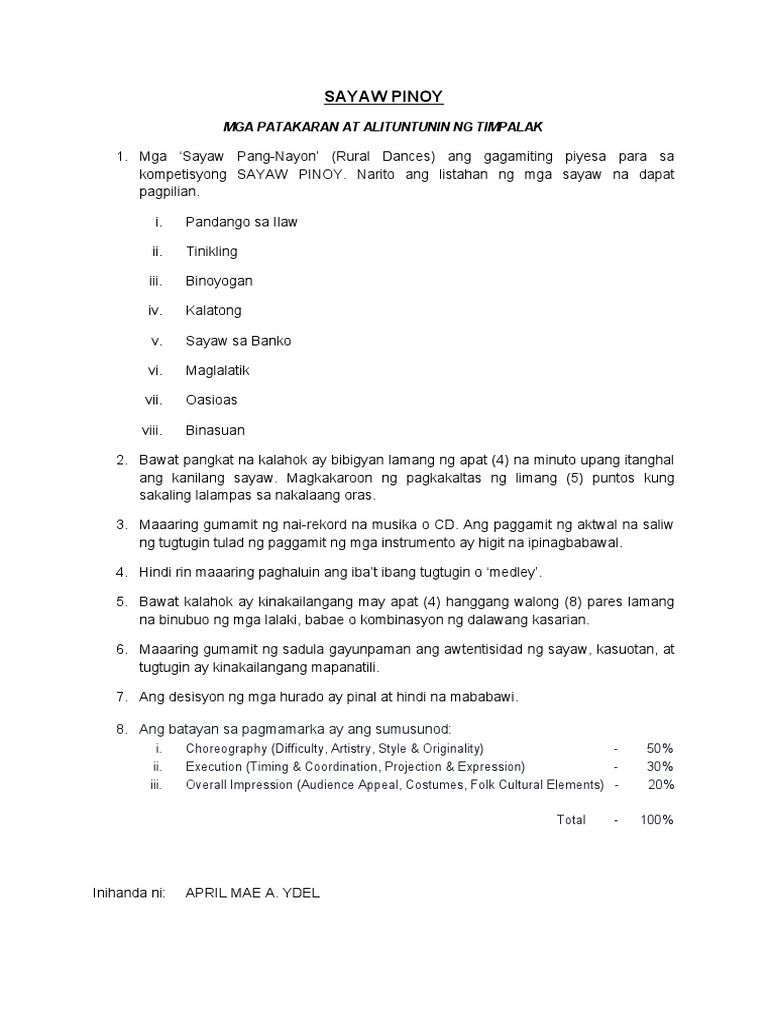 SAYAW PINOY

MGA PATAKARAN AT ALITUNTUNIN NG TIMPALAK

1. Mga 'Sayaw Pang-Nayon' (Rural Dances) ang gagamiting piyesa para sa kompetisyong SAYAW PINOY. Narito ang listahan ng mga sayaw na dapat pagpilian.

i. Pandango sa Ilaw

ii. Tinikling

iii. Binoyogan

iv. Kalatong

v. Sayaw sa Banko

vi. Maglalatik

vii. Oasioas

viii. Binasuan

2. Bawat pangkat na kalahok ay bibigyan lamang ng apat (4) na minuto upang itanghal ang kanilang sayaw. Magkakaroon ng pagkakaltas ng limang (5) puntos kung sakaling lalampas sa nakalaang oras.

3. Maaaring gumamit ng nai-rekord na musika o CD. Ang paggamit ng aktwal na saliw ng tugtugin tulad ng paggamit ng mga instrumento ay higit na ipinagbabawal.

4. Hindi rin maaaring paghaluin ang iba't ibang tugtugin o 'medley'.

5. Bawat kalahok ay kinakailangang may apat (4) hanggang walong (8) pares lamang na binubuo ng mga lalaki, babae o kombinasyon ng dalawang kasarian.

6. Maaaring gumamit ng sadula gayunpaman ang awtentisidad ng sayaw, kasuotan, at tugtugin ay kinakailangang mapanatili.

7. Ang desisyon ng mga hurado ay pinal at hindi na mababawi.

8. Ang batayan sa pagmamarka ay ang sumusunod:
i. Choreography (Difficulty, Artistry, Style & Originality) - 50%
ii. Execution (Timing & Coordination, Projection & Expression) - 30%
iii. Overall Impression (Audience Appeal, Costumes, Folk Cultural Elements) - 20%

Total - 100%

Inihanda ni: APRIL MAE A. YDEL